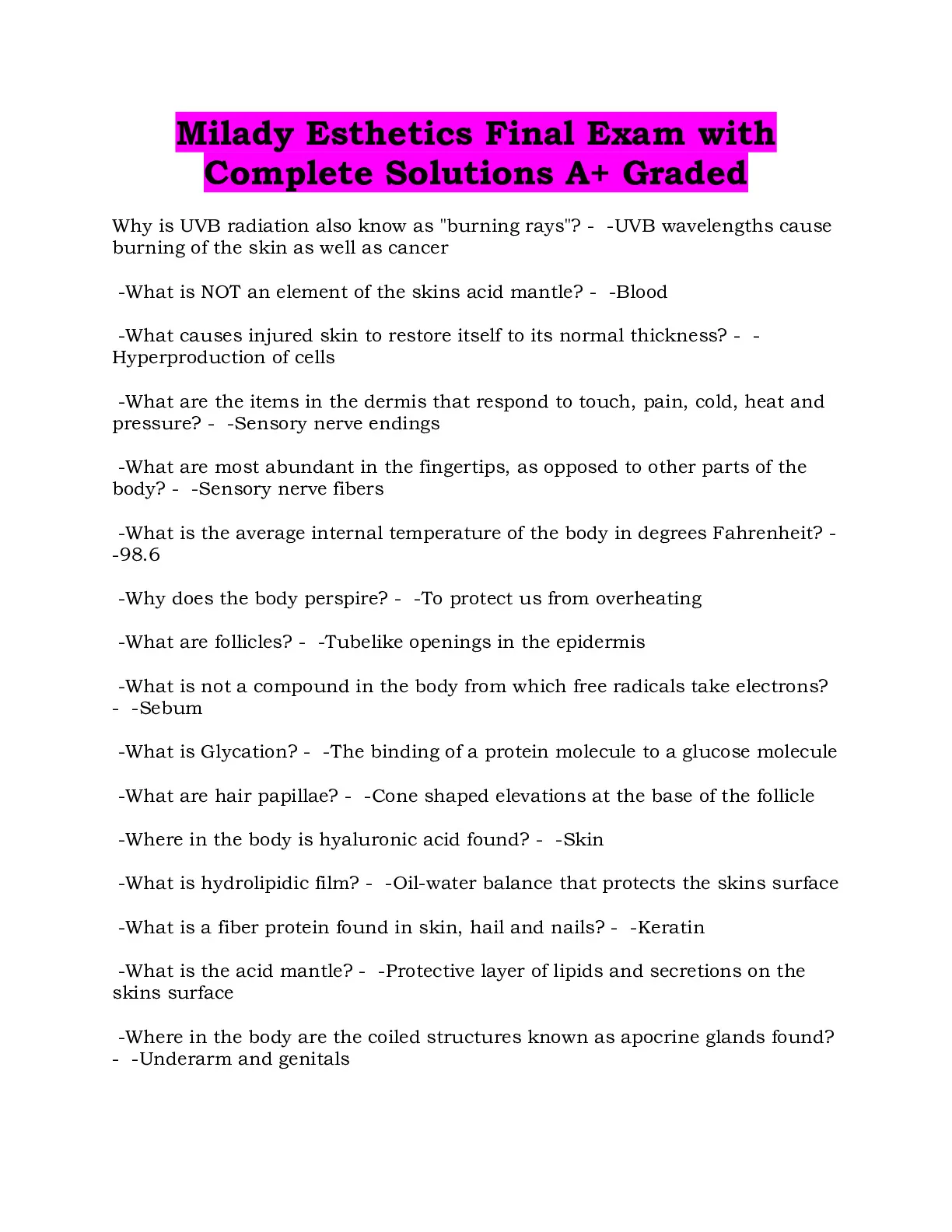 Milady Esthetics Final Exam with Complete Solutions A+ Graded

Why is UVB radiation also know as "burning rays"? - -UVB wavelengths cause burning of the skin as well as cancer

-What is NOT an element of the skins acid mantle? - -Blood

-What causes injured skin to restore itself to its normal thickness? - -Hyperproduction of cells

-What are the items in the dermis that respond to touch, pain, cold, heat and pressure? - -Sensory nerve endings

-What are most abundant in the fingertips, as opposed to other parts of the body? - -Sensory nerve fibers

-What is the average internal temperature of the body in degrees Fahrenheit? - -98.6

-Why does the body perspire? - -To protect us from overheating

-What are follicles? - -Tubelike openings in the epidermis

-What is not a compound in the body from which free radicals take electrons? - -Sebum

-What is Glycation? - -The binding of a protein molecule to a glucose molecule

-What are hair papillae? - -Cone shaped elevations at the base of the follicle

-Where in the body is hyaluronic acid found? - -Skin

-What is hydrolipidic film? - -Oil-water balance that protects the skins surface

-What is a fiber protein found in skin, hail and nails? - -Keratin

-What is the acid mantle? - -Protective layer of lipids and secretions on the skins surface

-Where in the body are the coiled structures known as apocrine glands found? - -Underarm and genitals